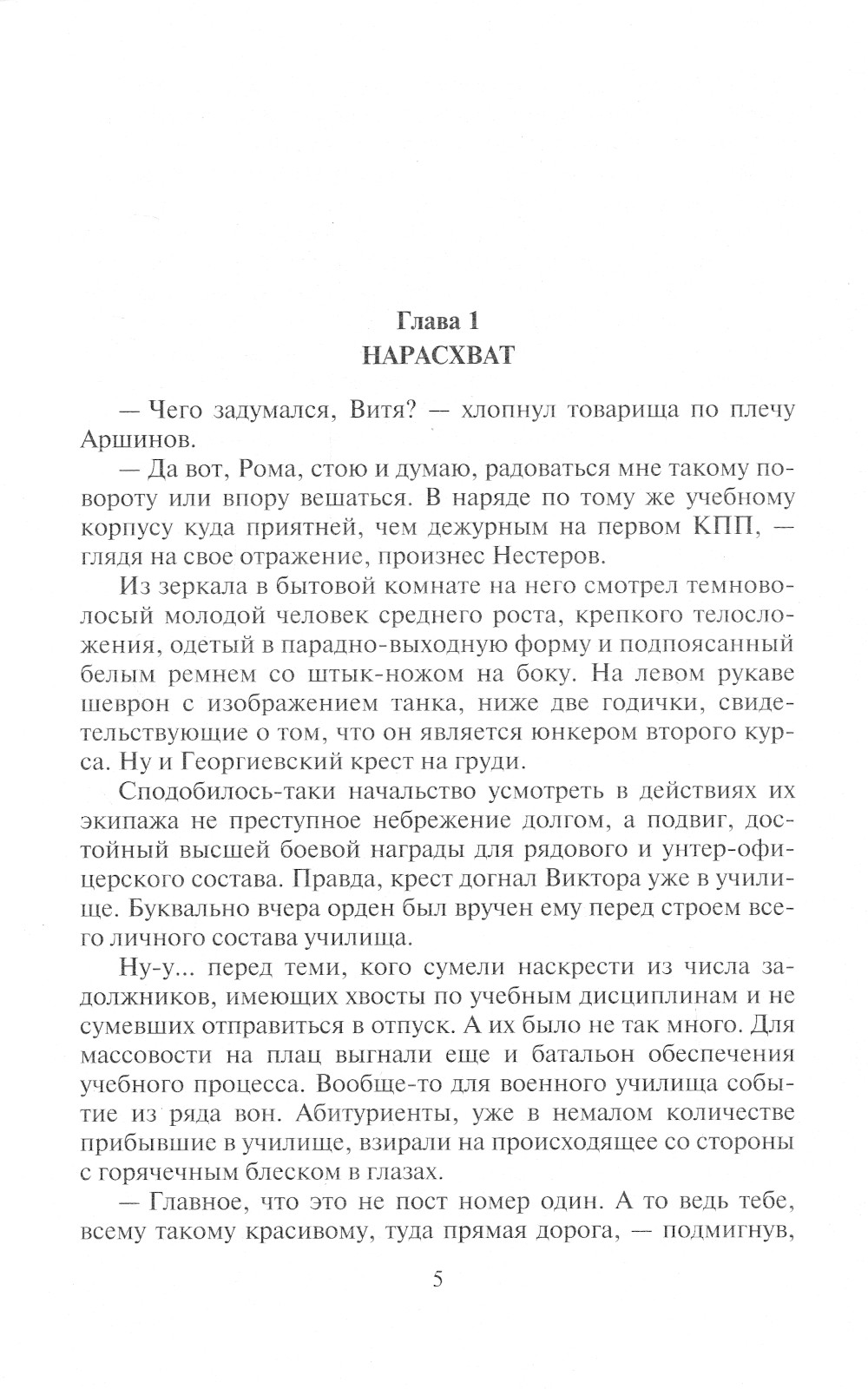 Глава 1
НАРАСХВАТ

— Чего задумался, Витя? — хлопнул товарища по плечу Аршинов.

— Да вот, Рома, стою и думаю, радоваться мне такому повороту или впору вешаться. В наряде по тому же учебному корпусу куда приятней, чем дежурным на первом КПП, — глядя на свое отражение, произнес Нестеров.

Из зеркала в бытовой комнате на него смотрел темноволосый молодой человек среднего роста, крепкого телосложения, одетый в парадно-выходную форму и подпоясанный белым ремнем со штык-ножом на боку. На левом рукаве шеврон с изображением танка, ниже две годички, свидетельствующие о том, что он является юнкером второго курса. Ну и Георгиевский крест на груди.

Сподобилось-таки начальство усмотреть в действиях их экипажа не преступное небрежение долгом, а подвиг, достойный высшей боевой награды для рядового и унтер-офицерского состава. Правда, крест догнал Виктора уже в училище. Буквально вчера орден был вручен ему перед строем всего личного состава училища.

Ну-у... перед теми, кого сумели наскрести из числа задолжников, имеющих хвосты по учебным дисциплинам и не сумевших отправиться в отпуск. А их было не так много. Для массовости на плац выгнали еще и батальон обеспечения учебного процесса. Вообще-то для военного училища событие из ряда вон. Абитуриенты, уже в немалом количестве прибывшие в училище, взирали на происходящее со стороны с горячечным блеском в глазах.

— Главное, что это не пост номер один. А то ведь тебе, всему такому красивому, туда прямая дорога, — подмигнув,

5